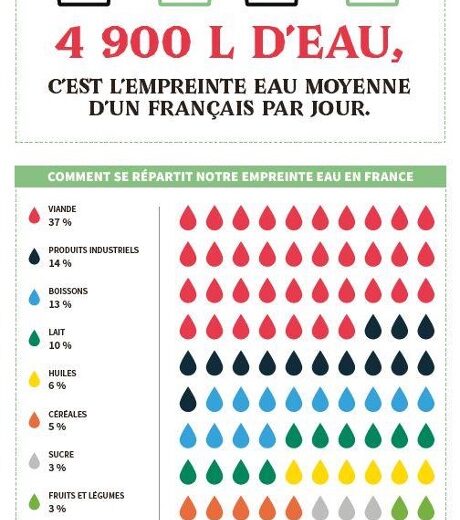 4 900 L D'EAU,

C'EST L'EMPREINTE EAU MOYENNE D'UN FRANÇAIS PAR JOUR.

COMMENT SE RÉPARTIT NOTRE EMPREINTE EAU EN FRANCE

VIANDE
37 %

PRODUITS INDUSTRIELS
14 %

BOISSONS
13 %

LAIT
10 %

HUILES
6 %

CÉRÉALES
5 %

SUCRE
3 %

FRUITS ET LÉGUMES
3 %